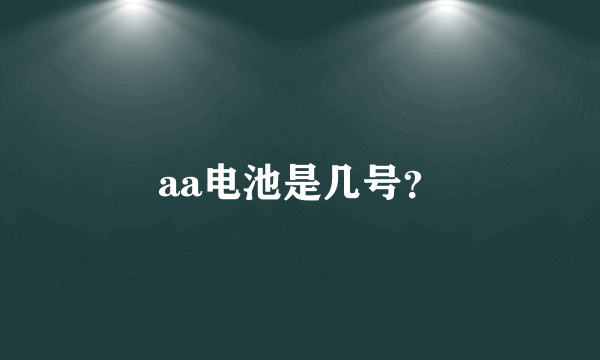 aa电池是几号?